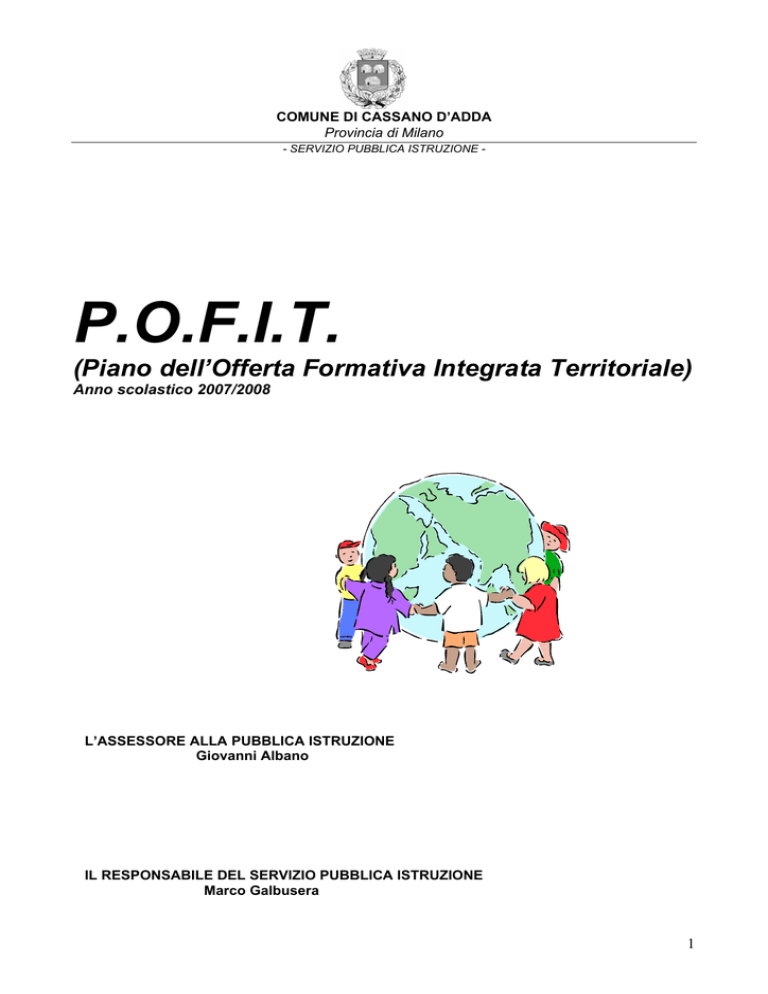 COMUNE DI CASSANO D'ADDA
Provincia di Milano
- SERVIZIO PUBBLICA ISTRUZIONE -

P.O.F.I.T.
(Piano dell'Offerta Formativa Integrata Territoriale)
Anno scolastico 2007/2008

L'ASSESSORE ALLA PUBBLICA ISTRUZIONE
Giovanni Albano

IL RESPONSABILE DEL SERVIZIO PUBBLICA ISTRUZIONE
Marco Galbusera

1